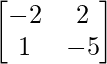 $\begin{bmatrix} -2 & 2 \\ 1 & -5 \end{bmatrix}$